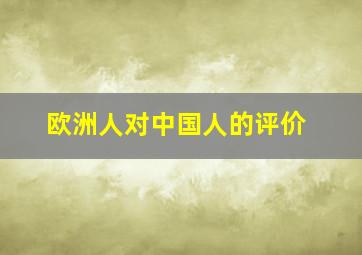 欧洲人对中国人的评价